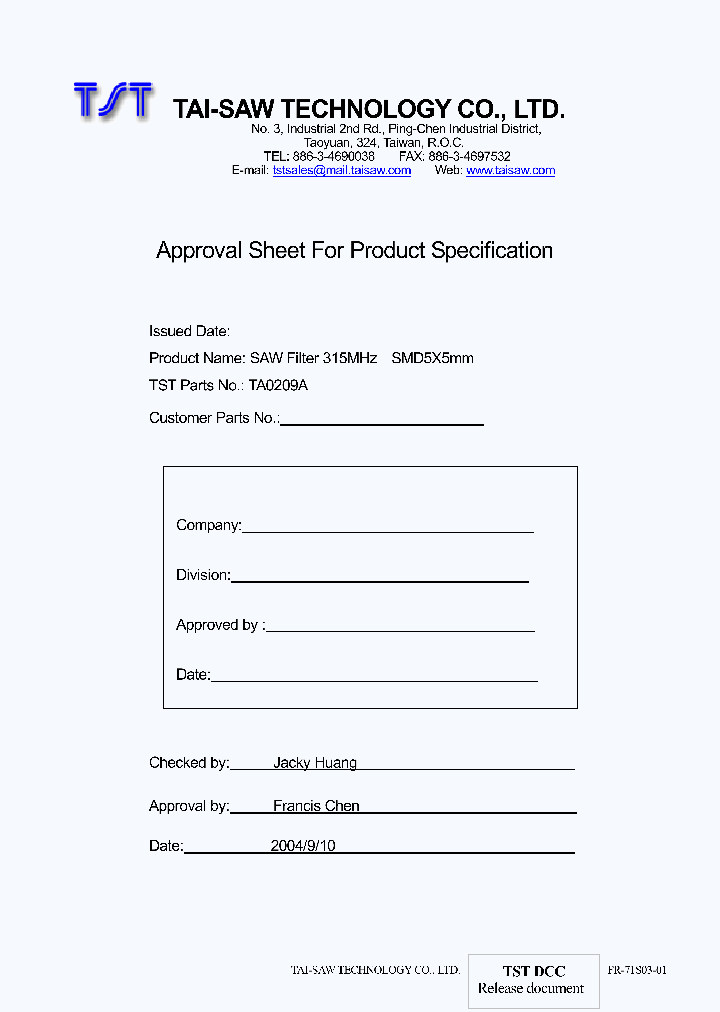 TST

TAI-SAW TECHNOLOGY CO., LTD.
No. 3, Industrial 2nd Rd., Ping-Chen Industrial District, Taoyuan, 324, Taiwan, R.O.C.
TEL: 886-3-4690038 FAX: 886-3-4697532
E-mail: tstsales@mail.taisaw.com Web: www.taisaw.com

Approval Sheet For Product Specification

Issued Date:
Product Name: SAW Filter 315MHz SMD5X5mm
TST Parts No.: TA0209A
Customer Parts No.:

Company:
Division:
Approved by :
Date:

Checked by: Jacky Huang
Approval by: Francis Chen
Date: 2004/9/10

TAI-SAW TECHNOLOGY CO., LTD.
TST DCC
Release document
FR-71S03-01